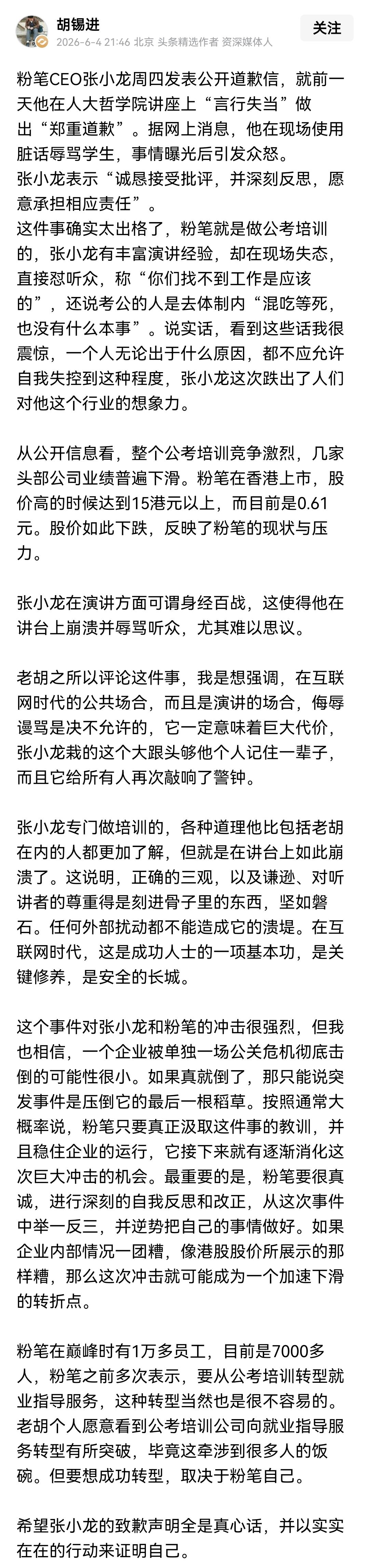 胡锡进
2026-6-4 21:46 北京 头条精选作者 资深媒体人
关注

粉笔CEO张小龙周四发表公开道歉信，就前一天他在人大哲学院讲座上“言行失当”做出“郑重道歉”。据网上消息，他在现场使用脏话辱骂学生，事情曝光后引发众怒。
张小龙表示“诚恳接受批评，并深刻反思，愿意承担相应责任”。
这件事确实太出格了，粉笔就是做公考培训的，张小龙有丰富演讲经验，却在现场失态，直接怼听众，称“你们找不到工作是应该的”，还说考公的人是去体制内“混吃等死，也没有什么本事”。说实话，看到这些话我很震惊，一个人无论出于什么原因，都不应允许自我失控到这种程度，张小龙这次跌出了人们对他这个行业的想象力。

从公开信息看，整个公考培训竞争激烈，几家头部公司业绩普遍下滑。粉笔在香港上市，股价高的时候达到15港元以上，而目前是0.61元。股价如此下跌，反映了粉笔的现状与压力。

张小龙在演讲方面可谓身经百战，这使得他在讲台上崩溃并辱骂听众，尤其难以思议。

老胡之所以评论这件事，我是想强调，在互联网时代的公共场合，而且是演讲的场合，侮辱谩骂是决不允许的，它一定意味着巨大代价，张小龙栽的这个大跟头够他个人记住一辈子，而且它给所有人再次敲响了警钟。

张小龙专门做培训的，各种道理他比包括老胡在内的人都更加了解，但就是在讲台上如此崩溃了。这说明，正确的三观，以及谦逊、对听讲者的尊重得是刻进骨子里的东西，坚如磐石。任何外部扰动都不能造成它的溃堤。在互联网时代，这是成功人士的一项基本功，是关键修养，是安全的长城。

这个事件对张小龙和粉笔的冲击很强烈，但我也相信，一个企业被单独一场公关危机彻底击倒的可能性很小。如果真就倒了，那只能说突发事件是压倒它的最后一根稻草。按照通常大概率说，粉笔只要真正汲取这件事的教训，并且稳住企业的运行，它接下来就有逐渐消化这次巨大冲击的机会。最重要的是，粉笔要很真诚，进行深刻的自我反思和改正，从这次事件中举一反三，并逆势把自己的事情做好。如果企业内部情况一团糟，像港股股价所展示的那样糟，那么这次冲击就可能成为一个加速下滑的转折点。

粉笔在巅峰时有1万多员工，目前是7000多人，粉笔之前多次表示，要从公考培训转型就业指导服务，这种转型当然也是很不容易的。老胡个人愿意看到公考培训公司向就业指导服务转型有所突破，毕竟这牵涉到很多人的饭碗。但要想成功转型，取决于粉笔自己。

希望张小龙的致歉声明全是真心话，并以实实在在的行动来证明自己。